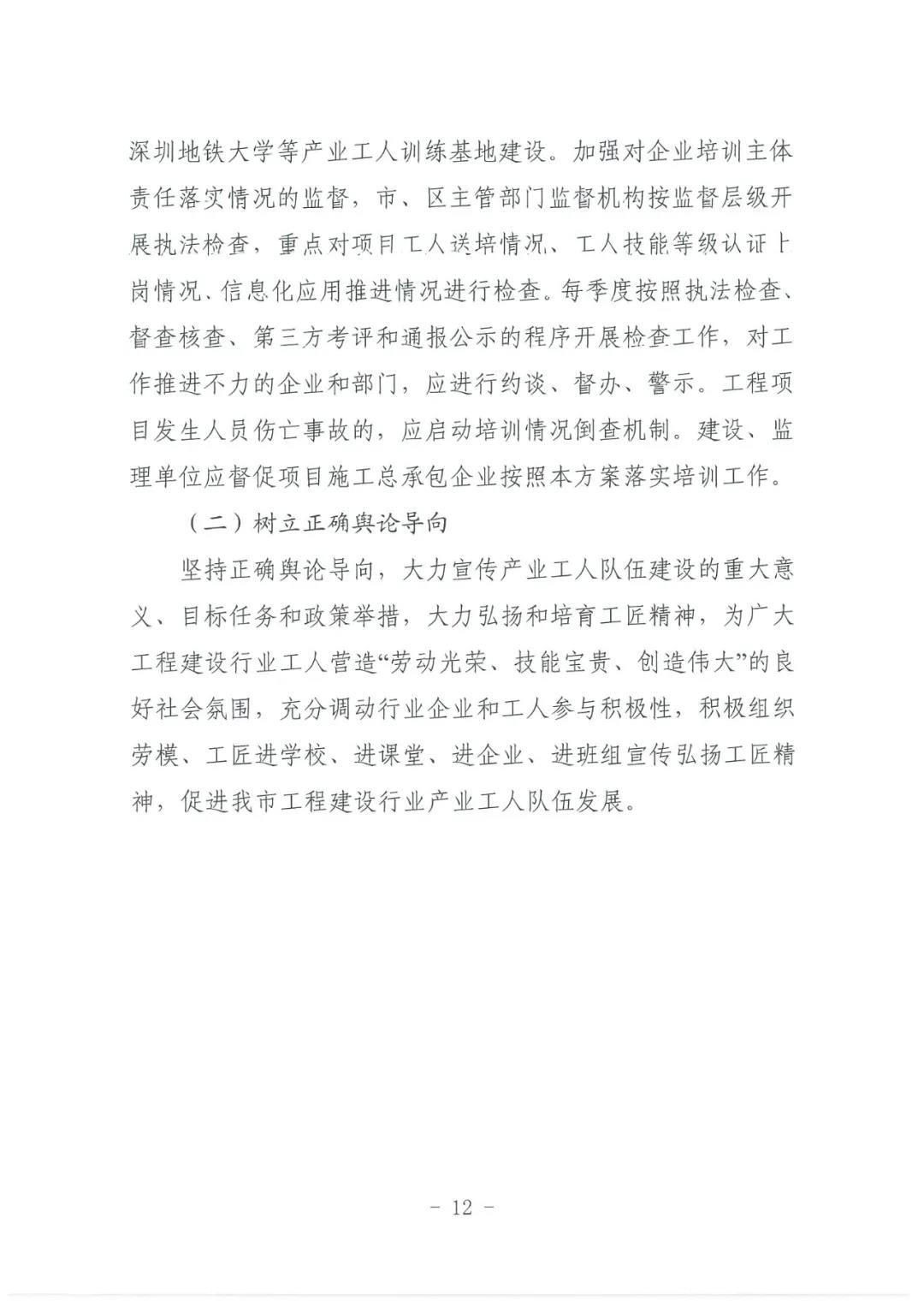 深圳地铁大学等产业工人训练基地建设。加强对企业培训主体责任落实情况的监督，市、区主管部门监督机构按监督层级开展执法检查，重点对项目工人送培情况、工人技能等级认证上岗情况、信息化应用推进情况进行检查。每季度按照执法检查、督查核查、第三方考评和通报公示的程序开展检查工作，对工作推进不力的企业和部门，应进行约谈、督办、警示。工程项目发生人员伤亡事故的，应启动培训情况倒查机制。建设、监理单位应督促项目施工总承包企业按照本方案落实培训工作。

（二）树立正确舆论导向

坚持正确舆论导向，大力宣传产业工人队伍建设的重大意义、目标任务和政策举措，大力弘扬和培育工匠精神，为广大工程建设行业工人营造“劳动光荣、技能宝贵、创造伟大”的良好社会氛围，充分调动行业企业和工人参与积极性，积极组织劳模、工匠进学校、进课堂、进企业、进班组宣传弘扬工匠精神，促进我市工程建设行业产业工人队伍发展。

- 12 -